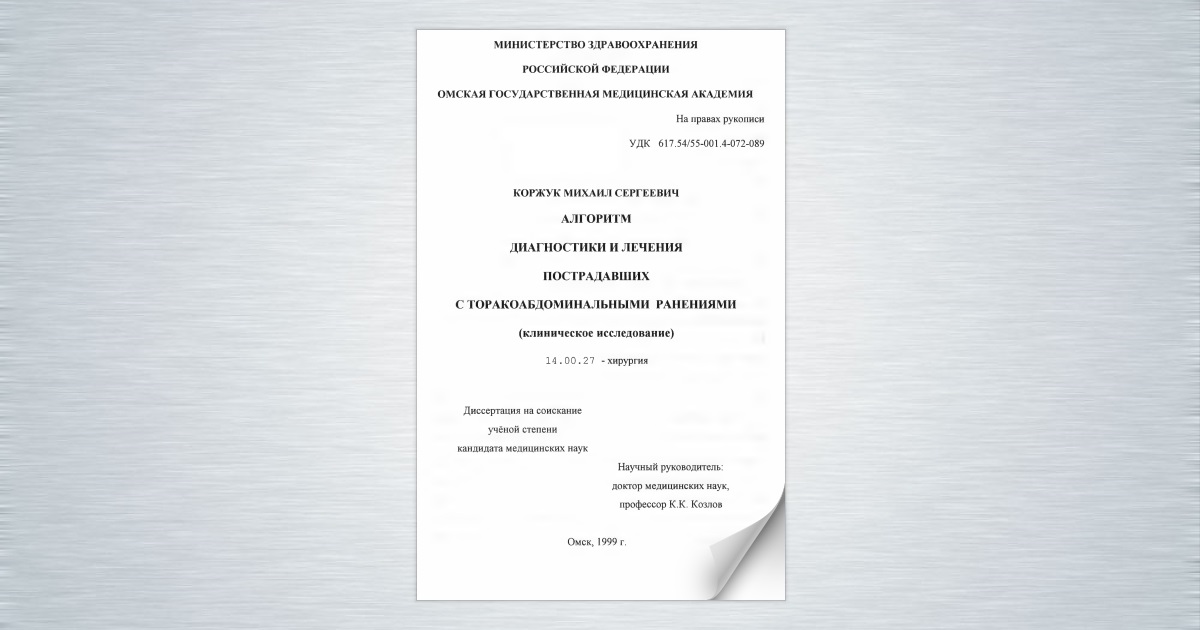 МИНИСТЕРСТВО ЗДРАВООХРАНЕНИЯ

РОССИЙСКОЙ ФЕДЕРАЦИИ

ОМСКАЯ ГОСУДАРСТВЕННАЯ МЕДИЦИНСКАЯ АКАДЕМИЯ

На правах рукописи

УДК 617.54/55-001.4-072-089

КОРЖУК МИХАИЛ СЕРГЕЕВИЧ

АЛГОРИТМ

ДИАГНОСТИКИ И ЛЕЧЕНИЯ

ПОСТРАДАВШИХ

С ТОРАКОАБДОМИНАЛЬНЫМИ РАНЕНИЯМИ

(клиническое исследование)

14.00.27 - хирургия

Диссертация на соискание
учёной степени
кандидата медицинских наук

Научный руководитель:
доктор медицинских наук,
профессор К.К. Козлов

Омск, 1999 г.